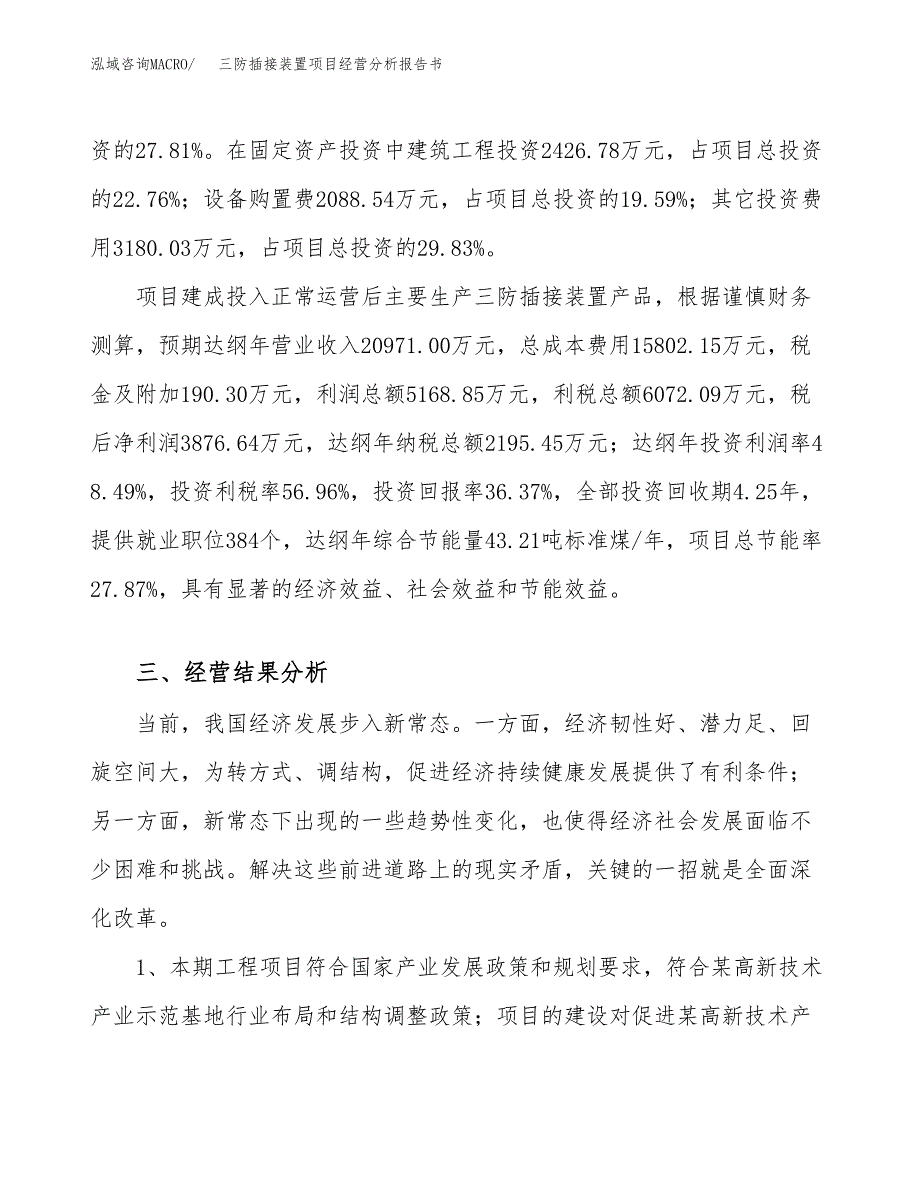 泓域咨询MACRO/　三防插接装置项目经营分析报告书

资的27.81%。在固定资产投资中建筑工程投资2426.78万元，占项目总投资的22.76%；设备购置费2088.54万元，占项目总投资的19.59%；其它投资费用3180.03万元，占项目总投资的29.83%。

项目建成投入正常运营后主要生产三防插接装置产品，根据谨慎财务测算，预期达纲年营业收入20971.00万元，总成本费用15802.15万元，税金及附加190.30万元，利润总额5168.85万元，利税总额6072.09万元，税后净利润3876.64万元，达纲年纳税总额2195.45万元；达纲年投资利润率48.49%，投资利税率56.96%，投资回报率36.37%，全部投资回收期4.25年，提供就业职位384个，达纲年综合节能量43.21吨标准煤/年，项目总节能率27.87%，具有显著的经济效益、社会效益和节能效益。

三、经营结果分析

当前，我国经济发展步入新常态。一方面，经济韧性好、潜力足、回旋空间大，为转方式、调结构，促进经济持续健康发展提供了有利条件；另一方面，新常态下出现的一些趋势性变化，也使得经济社会发展面临不少困难和挑战。解决这些前进道路上的现实矛盾，关键的一招就是全面深化改革。

1、本期工程项目符合国家产业发展政策和规划要求，符合某高新技术产业示范基地行业布局和结构调整政策；项目的建设对促进某高新技术产